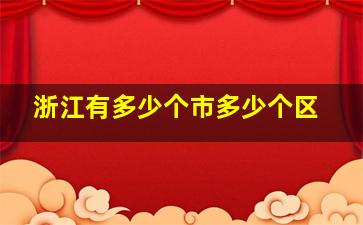 浙江有多少个市多少个区